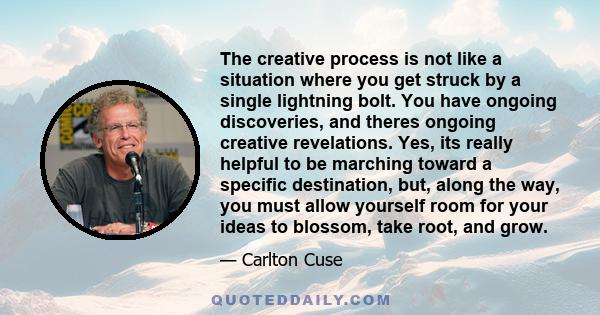 The creative process is not like a situation where you get struck by a single lightning bolt. You have ongoing discoveries, and theres ongoing creative revelations. Yes, its really helpful to be marching toward a specific destination, but, along the way, you must allow yourself room for your ideas to blossom, take root, and grow.

— Carlton Cuse

QUOTEDDAILY.COM